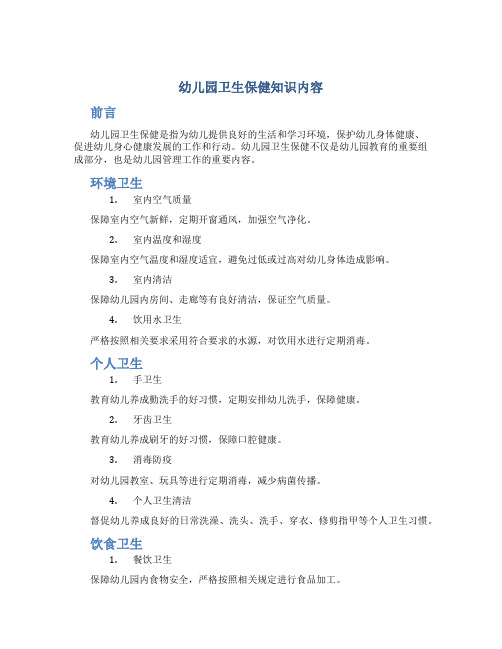 幼儿园卫生保健知识内容

前言

幼儿园卫生保健是指为幼儿提供良好的生活和学习环境，保护幼儿身体健康、促进幼儿身心健康发展的工作和行动。幼儿园卫生保健不仅是幼儿园教育的重要组成部分，也是幼儿园管理工作的重要内容。

环境卫生

1. 室内空气质量

保障室内空气新鲜，定期开窗通风，加强空气净化。

2. 室内温度和湿度

保障室内空气温度和湿度适宜，避免过低或过高对幼儿身体造成影响。

3. 室内清洁

保障幼儿园内房间、走廊等有良好清洁，保证空气质量。

4. 饮用水卫生

严格按照相关要求采用符合要求的水源，对饮用水进行定期消毒。

个人卫生

1. 手卫生

教育幼儿养成勤洗手的好习惯，定期安排幼儿洗手，保障健康。

2. 牙齿卫生

教育幼儿养成刷牙的好习惯，保障口腔健康。

3. 消毒防疫

对幼儿园教室、玩具等进行定期消毒，减少病菌传播。

4. 个人卫生清洁

督促幼儿养成良好的日常洗澡、洗头、洗手、穿衣、修剪指甲等个人卫生习惯。

饮食卫生

1. 餐饮卫生

保障幼儿园内食物安全，严格按照相关规定进行食品加工。